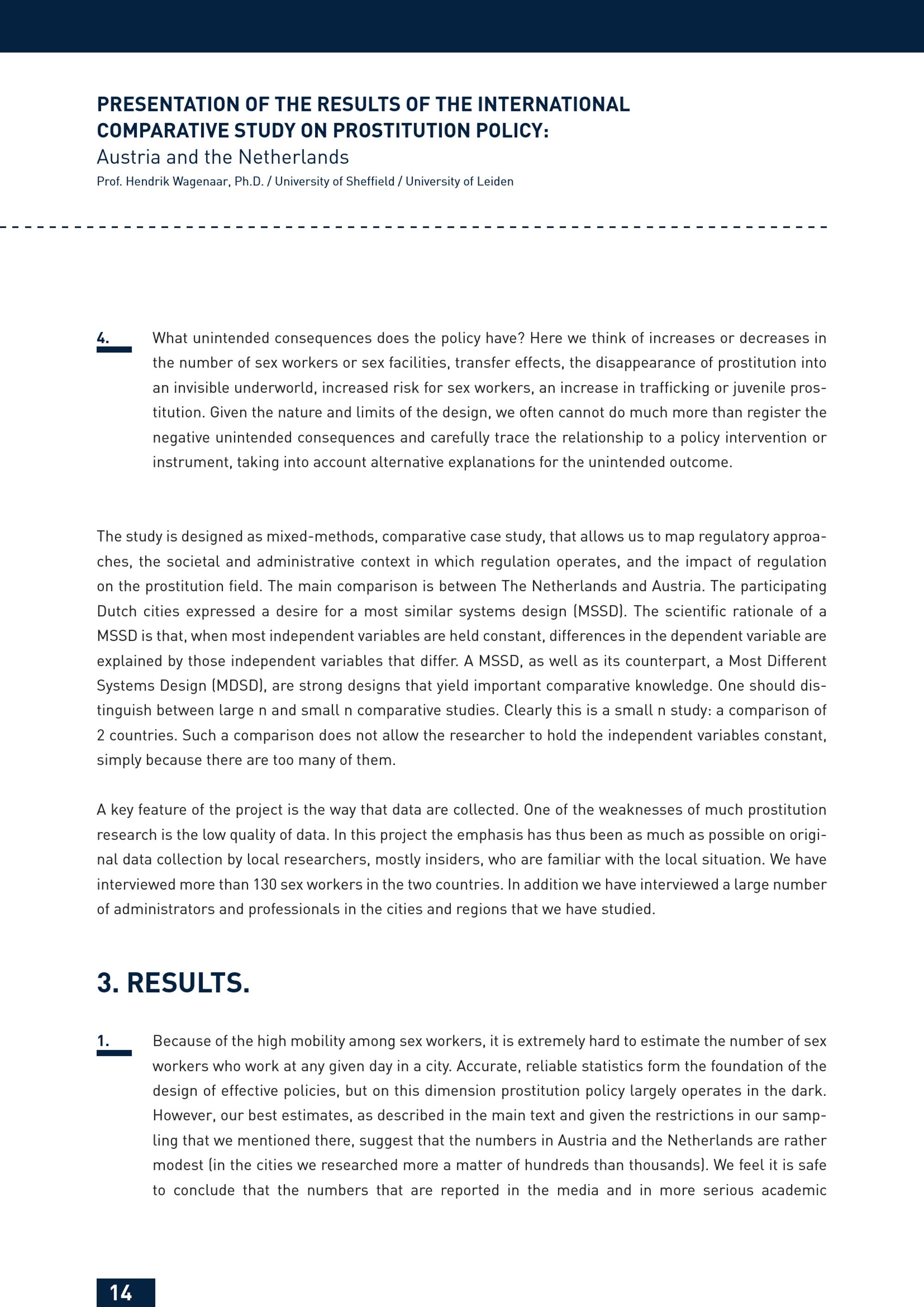 PRESENTATION OF THE RESULTS OF THE INTERNATIONAL COMPARATIVE STUDY ON PROSTITUTION POLICY:
Austria and the Netherlands
Prof. Hendrik Wagenaar, Ph.D. / University of Sheffield / University of Leiden

4. What unintended consequences does the policy have? Here we think of increases or decreases in the number of sex workers or sex facilities, transfer effects, the disappearance of prostitution into an invisible underworld, increased risk for sex workers, an increase in trafficking or juvenile prostitution. Given the nature and limits of the design, we often cannot do much more than register the negative unintended consequences and carefully trace the relationship to a policy intervention or instrument, taking into account alternative explanations for the unintended outcome.

The study is designed as mixed-methods, comparative case study, that allows us to map regulatory approaches, the societal and administrative context in which regulation operates, and the impact of regulation on the prostitution field. The main comparison is between The Netherlands and Austria. The participating Dutch cities expressed a desire for a most similar systems design (MSSD). The scientific rationale of a MSSD is that, when most independent variables are held constant, differences in the dependent variable are explained by those independent variables that differ. A MSSD, as well as its counterpart, a Most Different Systems Design (MDSD), are strong designs that yield important comparative knowledge. One should distinguish between large n and small n comparative studies. Clearly this is a small n study: a comparison of 2 countries. Such a comparison does not allow the researcher to hold the independent variables constant, simply because there are too many of them.

A key feature of the project is the way that data are collected. One of the weaknesses of much prostitution research is the low quality of data. In this project the emphasis has thus been as much as possible on original data collection by local researchers, mostly insiders, who are familiar with the local situation. We have interviewed more than 130 sex workers in the two countries. In addition we have interviewed a large number of administrators and professionals in the cities and regions that we have studied.

3. RESULTS.

1. Because of the high mobility among sex workers, it is extremely hard to estimate the number of sex workers who work at any given day in a city. Accurate, reliable statistics form the foundation of the design of effective policies, but on this dimension prostitution policy largely operates in the dark. However, our best estimates, as described in the main text and given the restrictions in our sampling that we mentioned there, suggest that the numbers in Austria and the Netherlands are rather modest (in the cities we researched more a matter of hundreds than thousands). We feel it is safe to conclude that the numbers that are reported in the media and in more serious academic

14